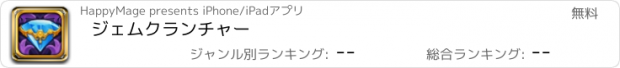 HappyMage presents iPhone/iPadアプリ

無料

ジェムクランチャー

ジャンル別ランキング: --

総合ランキング: --